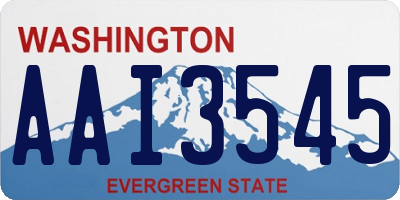 WASHINGTON
AAI3545
EVERGREEN STATE